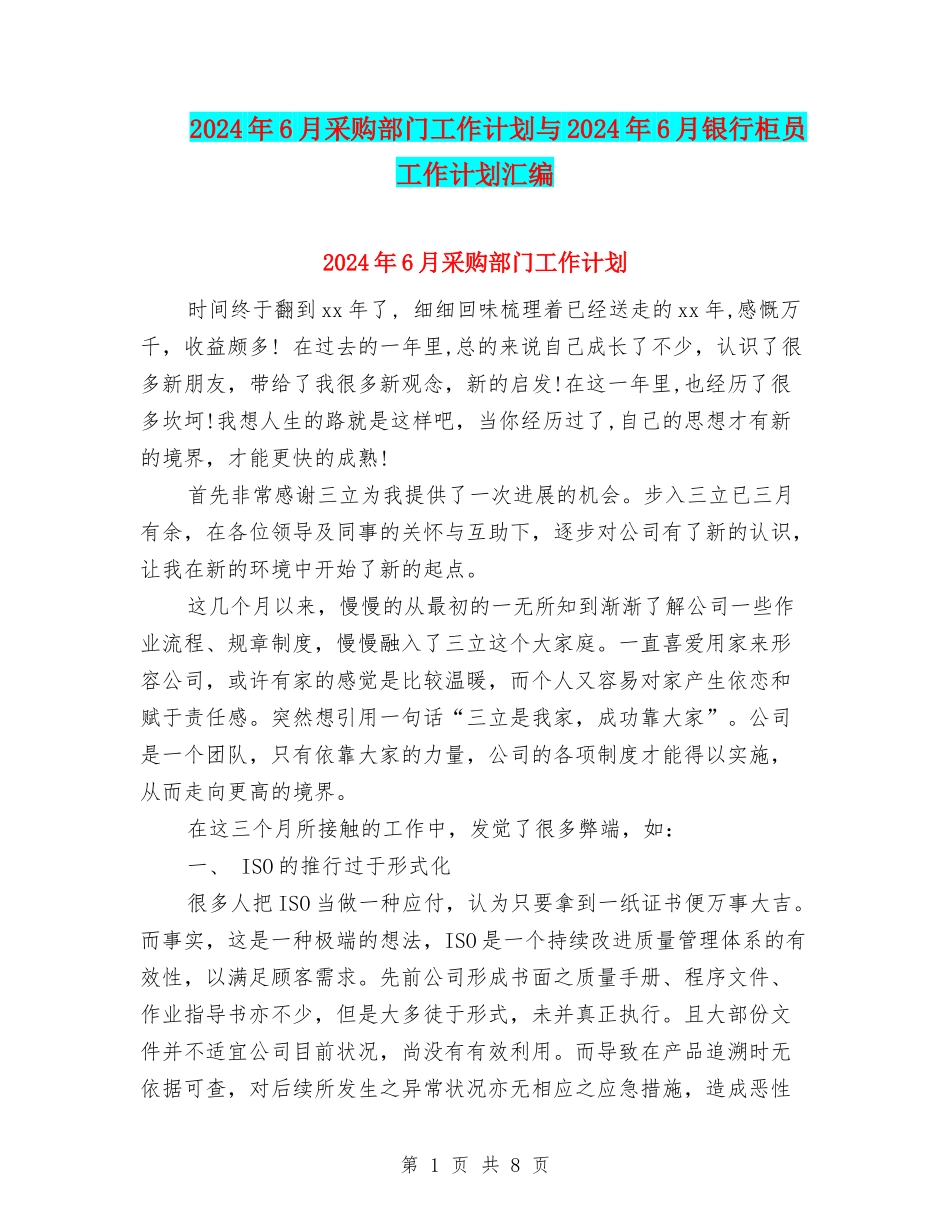 2024年6月采购部门工作计划与2024年6月银行柜员工作计划汇编

2024年6月采购部门工作计划

时间终于翻到xx年了，细细回味梳理着已经送走的xx年,感慨万千，收益颇多！在过去的一年里,总的来说自己成长了不少，认识了很多新朋友，带给了我很多新观念，新的启发!在这一年里,也经历了很多坎坷!我想人生的路就是这样吧，当你经历过了,自己的思想才有新的境界，才能更快的成熟!

首先非常感谢三立为我提供了一次进展的机会。步入三立已三月有余，在各位领导及同事的关怀与互助下，逐步对公司有了新的认识，让我在新的环境中开始了新的起点。

这几个月以来，慢慢的从最初的一无所知到渐渐了解公司一些作业流程、规章制度，慢慢融入了三立这个大家庭。一直喜爱用家来形容公司，或许有家的感觉是比较温暖，而个人又容易对家产生依恋和赋于责任感。突然想引用一句话“三立是我家，成功靠大家”。公司是一个团队，只有依靠大家的力量，公司的各项制度才能得以实施，从而走向更高的境界。

在这三个月所接触的工作中，发觉了很多弊端，如：

一、 ISO的推行过于形式化

很多人把ISO当做一种应付，认为只要拿到一纸证书便万事大吉。而事实，这是一种极端的想法，ISO是一个持续改进质量管理体系的有效性，以满足顾客需求。先前公司形成书面之质量手册、程序文件、作业指导书亦不少，但是大多徒于形式，未并真正执行。且大部份文件并不适宜公司目前状况，尚没有有效利用。而导致在产品追溯时无依据可查，对后续所发生之异常状况亦无相应之应急措施，造成恶性

第 1 页 共 8 页